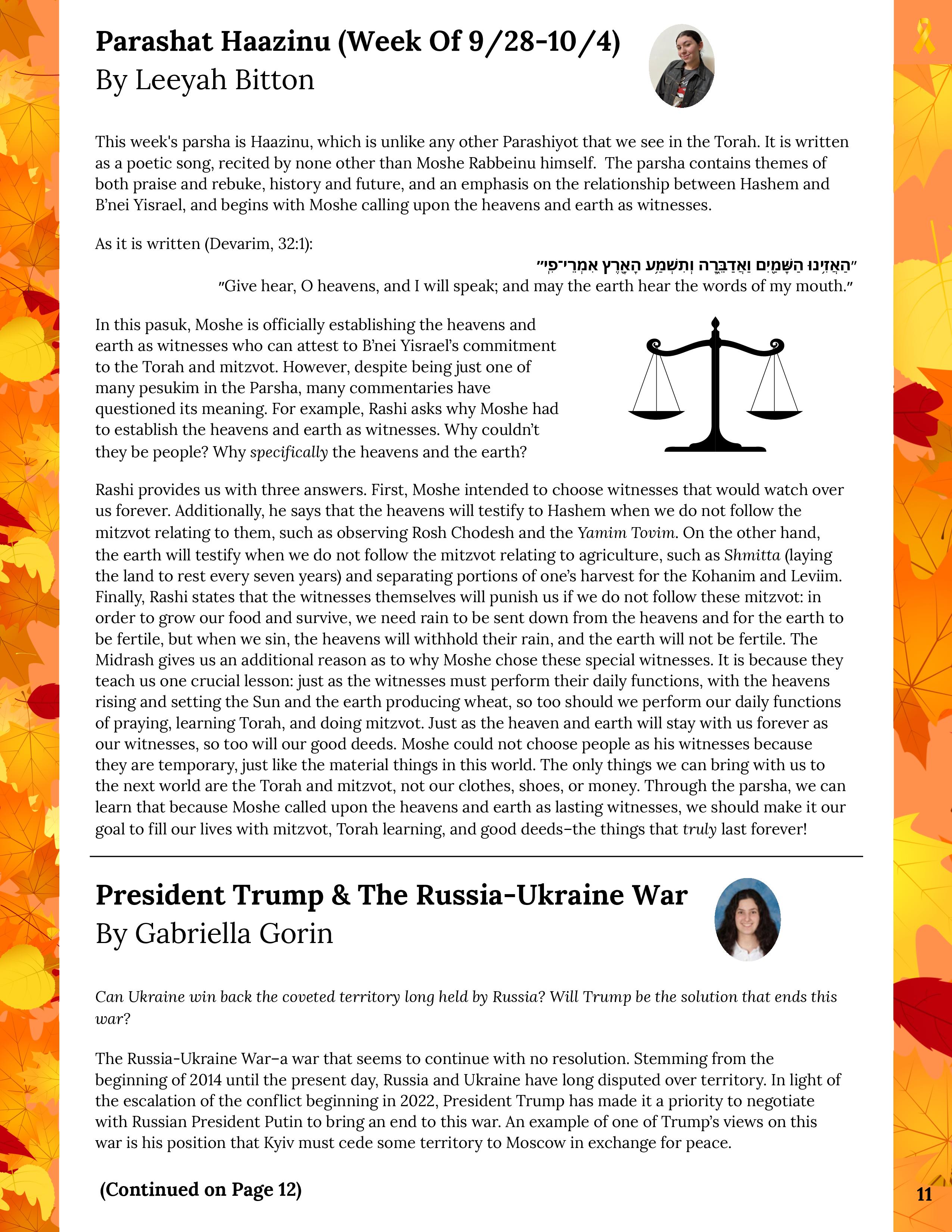 Parashat Haazinu (Week Of 9/28-10/4)
By Leeyah Bitton

This week's parsha is Haazinu, which is unlike any other Parashiyot that we see in the Torah. It is written as a poetic song, recited by none other than Moshe Rabbeinu himself. The parsha contains themes of both praise and rebuke, history and future, and an emphasis on the relationship between Hashem and B'nei Yisrael, and begins with Moshe calling upon the heavens and earth as witnesses.

As it is written (Devarim, 32:1):

"הַאֲזִ֥ינוּ הַשָּׁמַ֖יִם וַאֲדַבֵּ֑רָה וְתִשְׁמַ֥ע הָאָ֖רֶץ אִמְרֵי־פִֽי"

"Give hear, O heavens, and I will speak; and may the earth hear the words of my mouth."

In this pasuk, Moshe is officially establishing the heavens and earth as witnesses who can attest to B'nei Yisrael's commitment to the Torah and mitzvot. However, despite being just one of many pesukim in the Parsha, many commentaries have questioned its meaning. For example, Rashi asks why Moshe had to establish the heavens and earth as witnesses. Why couldn't they be people? Why specifically the heavens and the earth?

Rashi provides us with three answers. First, Moshe intended to choose witnesses that would watch over us forever. Additionally, he says that the heavens will testify to Hashem when we do not follow the mitzvot relating to them, such as observing Rosh Chodesh and the Yamim Tovim. On the other hand, the earth will testify when we do not follow the mitzvot relating to agriculture, such as Shmitta (laying the land to rest every seven years) and separating portions of one's harvest for the Kohanim and Leviim. Finally, Rashi states that the witnesses themselves will punish us if we do not follow these mitzvot: in order to grow our food and survive, we need rain to be sent down from the heavens and for the earth to be fertile, but when we sin, the heavens will withhold their rain, and the earth will not be fertile. The Midrash gives us an additional reason as to why Moshe chose these special witnesses. It is because they teach us one crucial lesson: just as the witnesses must perform their daily functions, with the heavens rising and setting the Sun and the earth producing wheat, so too should we perform our daily functions of praying, learning Torah, and doing mitzvot. Just as the heaven and earth will stay with us forever as our witnesses, so too will our good deeds. Moshe could not choose people as his witnesses because they are temporary, just like the material things in this world. The only things we can bring with us to the next world are the Torah and mitzvot, not our clothes, shoes, or money. Through the parsha, we can learn that because Moshe called upon the heavens and earth as lasting witnesses, we should make it our goal to fill our lives with mitzvot, Torah learning, and good deeds–the things that truly last forever!

President Trump & The Russia-Ukraine War
By Gabriella Gorin

Can Ukraine win back the coveted territory long held by Russia? Will Trump be the solution that ends this war?

The Russia-Ukraine War–a war that seems to continue with no resolution. Stemming from the beginning of 2014 until the present day, Russia and Ukraine have long disputed over territory. In light of the escalation of the conflict beginning in 2022, President Trump has made it a priority to negotiate with Russian President Putin to bring an end to this war. An example of one of Trump's views on this war is his position that Kyiv must cede some territory to Moscow in exchange for peace.

(Continued on Page 12)

11